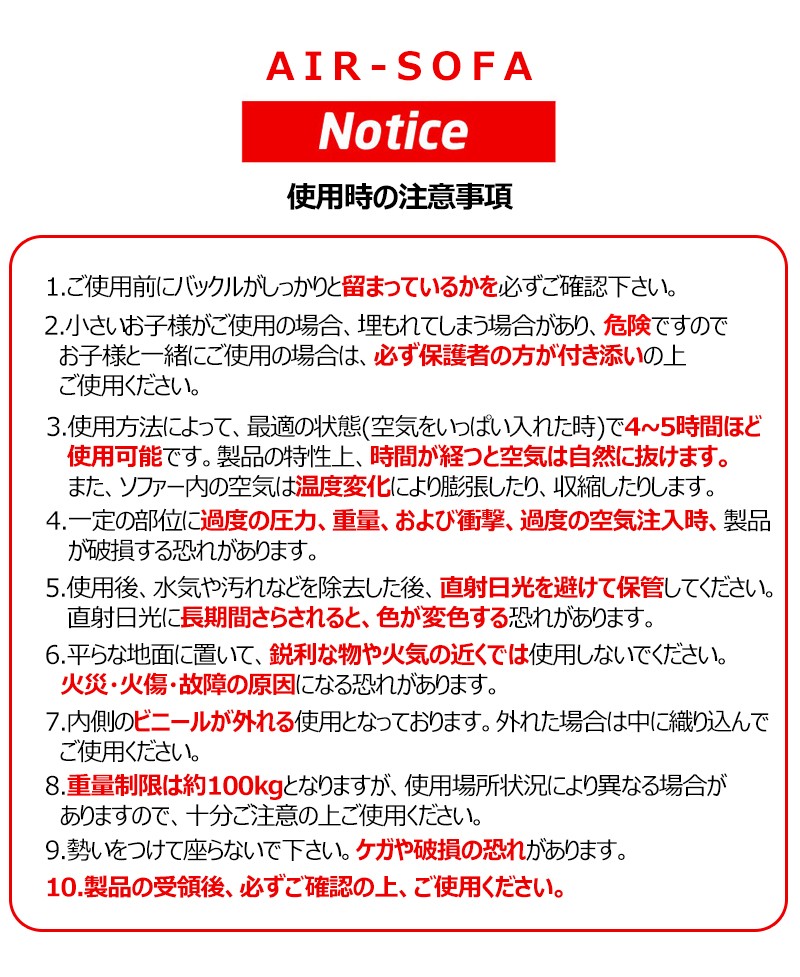 AIR-SOFA

Notice

使用時の注意事項

1.ご使用前にバックルがしっかりと留まっているかを必ずご確認下さい。

2.小さいお子様がご使用の場合、埋もれてしまう場合があり、危険ですのでお子様と一緒にご使用の場合は、必ず保護者の方が付き添いの上ご使用ください。

3.使用方法によって、最適の状態(空気をいっぱい入れた時)で4~5時間ほど使用可能です。製品の特性上、時間が経つと空気は自然に抜けます。また、ソファー内の空気は温度変化により膨張したり、収縮したりします。

4.一定の部位に過度の圧力、重量、および衝撃、過度の空気注入時、製品が破損する恐れがあります。

5.使用後、水気や汚れなどを除去した後、直射日光を避けて保管してください。直射日光に長期間さらされると、色が変色する恐れがあります。

6.平らな地面に置いて、鋭利な物や火気の近くでは使用しないでください。火災・火傷・故障の原因になる恐れがあります。

7.内側のビニールが外れる使用となっております。外れた場合は中に織り込んでご使用ください。

8.重量制限は約100kgとなりますが、使用場所状況により異なる場合がありますので、十分ご注意の上ご使用ください。

9.勢いをつけて座らないで下さい。ケガや破損の恐れがあります。

10.製品の受領後、必ずご確認の上、ご使用ください。